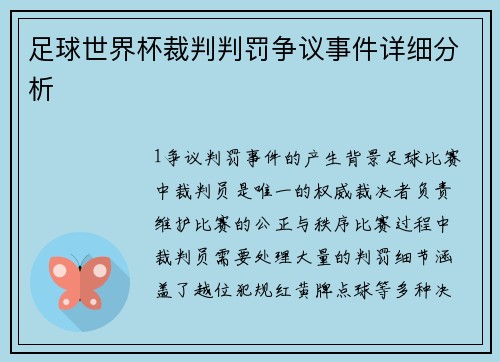 足球世界杯裁判判罚争议事件详细分析

1争议判罚事件的产生背景足球比赛中裁判员是唯一的权威裁决者负责维护比赛的公正与秩序比赛过程中裁判员需要处理大量的判罚细节涵盖了越位犯规红黄牌点球等多种决